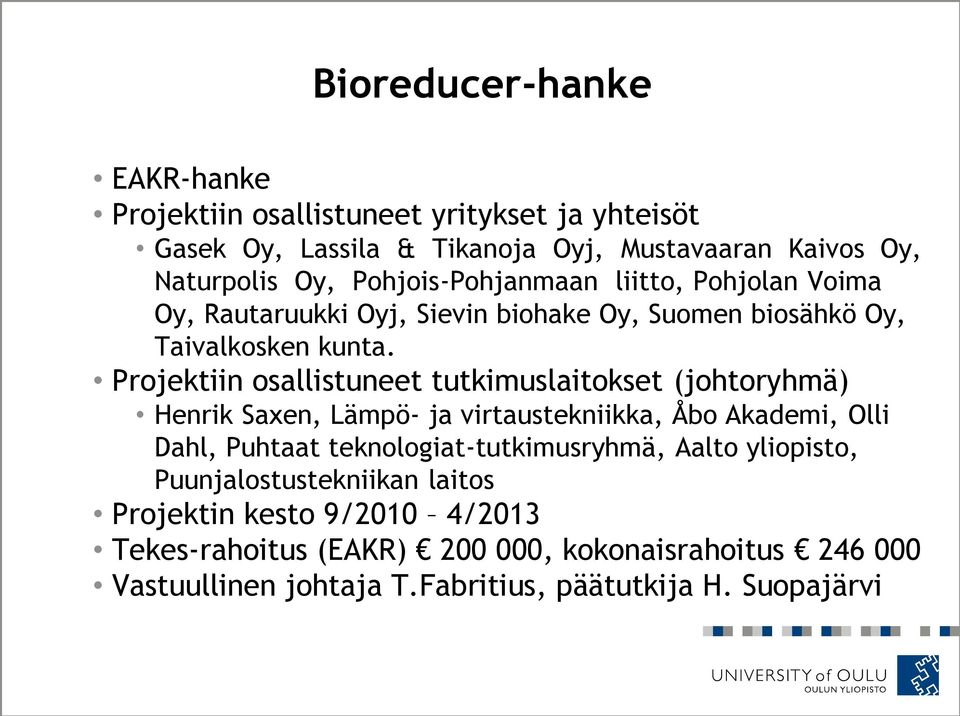 Bioreducer-hanke

• EAKR-hanke
• Projektiin osallistuneet yritykset ja yhteisöt
  • Gasek Oy, Lassila & Tikanoja Oyj, Mustavaaran Kaivos Oy, Naturpolis Oy, Pohjois-Pohjanmaan liitto, Pohjolan Voima Oy, Rautaruukki Oyj, Sievin biohake Oy, Suomen biosähkö Oy, Taivalkosken kunta.
• Projektiin osallistuneet tutkimuslaitokset (johtoryhmä)
  • Henrik Saxen, Lämpö- ja virtaustekniikka, Åbo Akademi, Olli Dahl, Puhtaat teknologiat-tutkimusryhmä, Aalto yliopisto, Puunjalostustekniikan laitos
• Projektin kesto 9/2010 – 4/2013
• Tekes-rahoitus (EAKR) € 200 000, kokonaisrahoitus € 246 000
• Vastuullinen johtaja T.Fabritius, päätutkija H. Suopajärvi

UNIVERSITY of OULU
OULUN YLIOPISTO